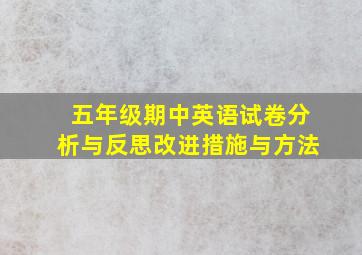 五年级期中英语试卷分析与反思改进措施与方法